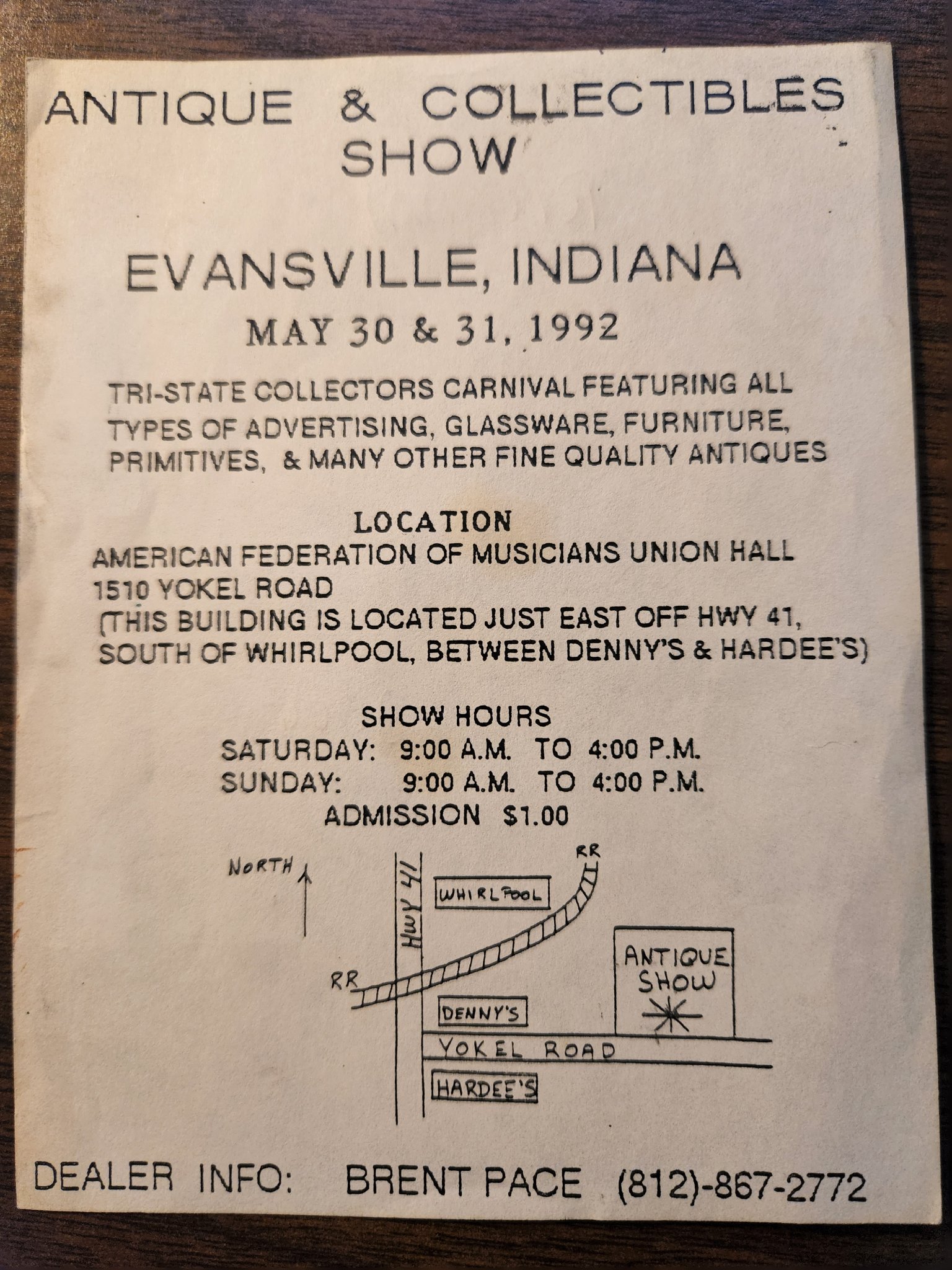 ANTIQUE & COLLECTIBLES SHOW

EVANSVILLE, INDIANA

MAY 30 & 31, 1992

TRI-STATE COLLECTORS CARNIVAL FEATURING ALL TYPES OF ADVERTISING, GLASSWARE, FURNITURE, PRIMITIVES, & MANY OTHER FINE QUALITY ANTIQUES

LOCATION
AMERICAN FEDERATION OF MUSICIANS UNION HALL
1510 YOKEL ROAD
(THIS BUILDING IS LOCATED JUST EAST OFF HWY 41,
SOUTH OF WHIRLPOOL, BETWEEN DENNY'S & HARDEE'S)

SHOW HOURS
SATURDAY: 9:00 A.M. TO 4:00 P.M.
SUNDAY: 9:00 A.M. TO 4:00 P.M.
ADMISSION $1.00

NORTH
HWY 41
RR
WHIRLPOOL
RR
ANTIQUE SHOW
DENNY'S
YOKEL ROAD
HARDEE'S

DEALER INFO: BRENT PACE (812)-867-2772